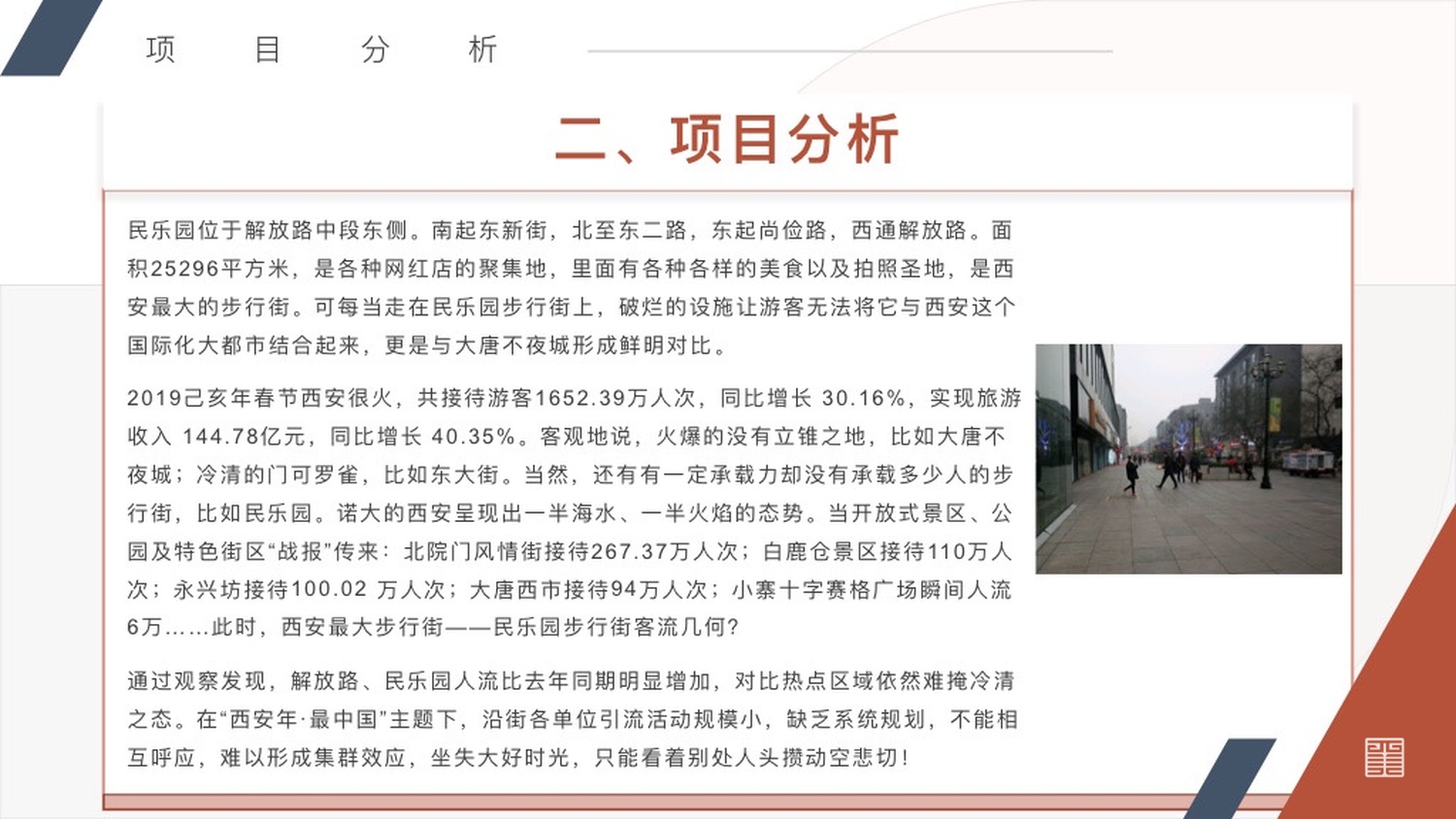 项　目　分　析

二、项目分析

民乐园位于解放路中段东侧。南起东新街，北至东二路，东起尚俭路，西通解放路。面积25296平方米，是各种网红店的聚集地，里面有各种各样的美食以及拍照圣地，是西安最大的步行街。可每当走在民乐园步行街上，破烂的设施让游客无法将它与西安这个国际化大都市结合起来，更是与大唐不夜城形成鲜明对比。

2019己亥年春节西安很火，共接待游客1652.39万人次，同比增长 30.16%，实现旅游收入 144.78亿元，同比增长 40.35%。客观地说，火爆的没有立锥之地，比如大唐不夜城；冷清的门可罗雀，比如东大街。当然，还有有一定承载力却没有承载多少人的步行街，比如民乐园。诺大的西安呈现出一半海水、一半火焰的态势。当开放式景区、公园及特色街区“战报”传来：北院门风情街接待267.37万人次；白鹿仓景区接待110万人次；永兴坊接待100.02 万人次；大唐西市接待94万人次；小寨十字赛格广场瞬间人流6万……此时，西安最大步行街——民乐园步行街客流几何？

通过观察发现，解放路、民乐园人流比去年同期明显增加，对比热点区域依然难掩冷清之态。在“西安年·最中国”主题下，沿街各单位引流活动规模小，缺乏系统规划，不能相互呼应，难以形成集群效应，坐失大好时光，只能看着别处人头攒动空悲切！